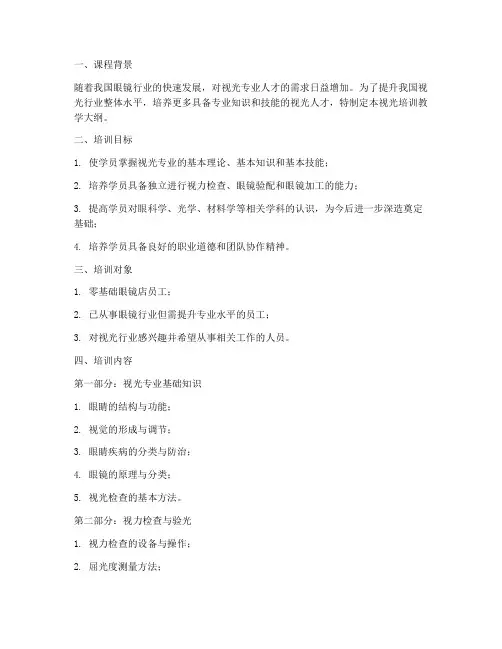 一、课程背景

随着我国眼镜行业的快速发展，对视光专业人才的需求日益增加。为了提升我国视光行业整体水平，培养更多具备专业知识和技能的视光人才，特制定本视光培训教学大纲。

二、培训目标

1. 使学员掌握视光专业的基本理论、基本知识和基本技能；

2. 培养学员具备独立进行视力检查、眼镜验配和眼镜加工的能力；

3. 提高学员对眼科学、光学、材料学等相关学科的认识，为今后进一步深造奠定基础；

4. 培养学员具备良好的职业道德和团队协作精神。

三、培训对象

1. 零基础眼镜店员工；

2. 已从事眼镜行业但需提升专业水平的员工；

3. 对视光行业感兴趣并希望从事相关工作的人员。

四、培训内容

第一部分：视光专业基础知识

1. 眼睛的结构与功能；

2. 视觉的形成与调节；

3. 眼睛疾病的分类与防治；

4. 眼镜的原理与分类；

5. 视光检查的基本方法。

第二部分：视力检查与验光

1. 视力检查的设备与操作；

2. 屈光度测量方法；